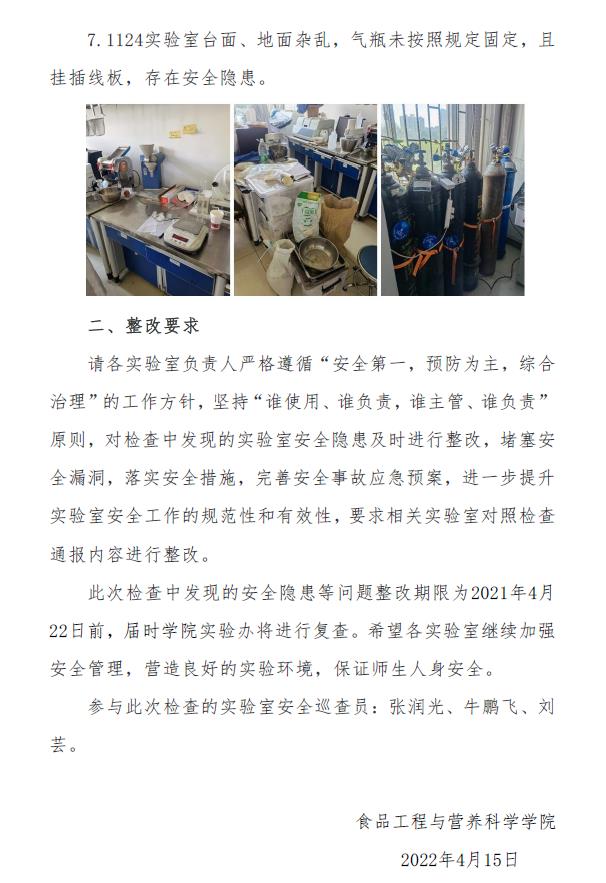 7. 1124实验室台面、地面杂乱，气瓶未按照规定固定，且挂插线板，存在安全隐患。

二、整改要求

请各实验室负责人严格遵循“安全第一，预防为主，综合治理”的工作方针，坚持“谁使用、谁负责，谁主管、谁负责”原则，对检查中发现的实验室安全隐患及时进行整改，堵塞安全漏洞，落实安全措施，完善安全事故应急预案，进一步提升实验室安全工作的规范性和有效性，要求相关实验室对照检查通报内容进行整改。

此次检查中发现的安全隐患等问题整改期限为2021年4月22日前，届时学院实验办将进行复查。希望各实验室继续加强安全管理，营造良好的实验环境，保证师生人身安全。

参与此次检查的实验室安全巡查员：张润光、牛鹏飞、刘芸。

食品工程与营养科学学院

2022年4月15日